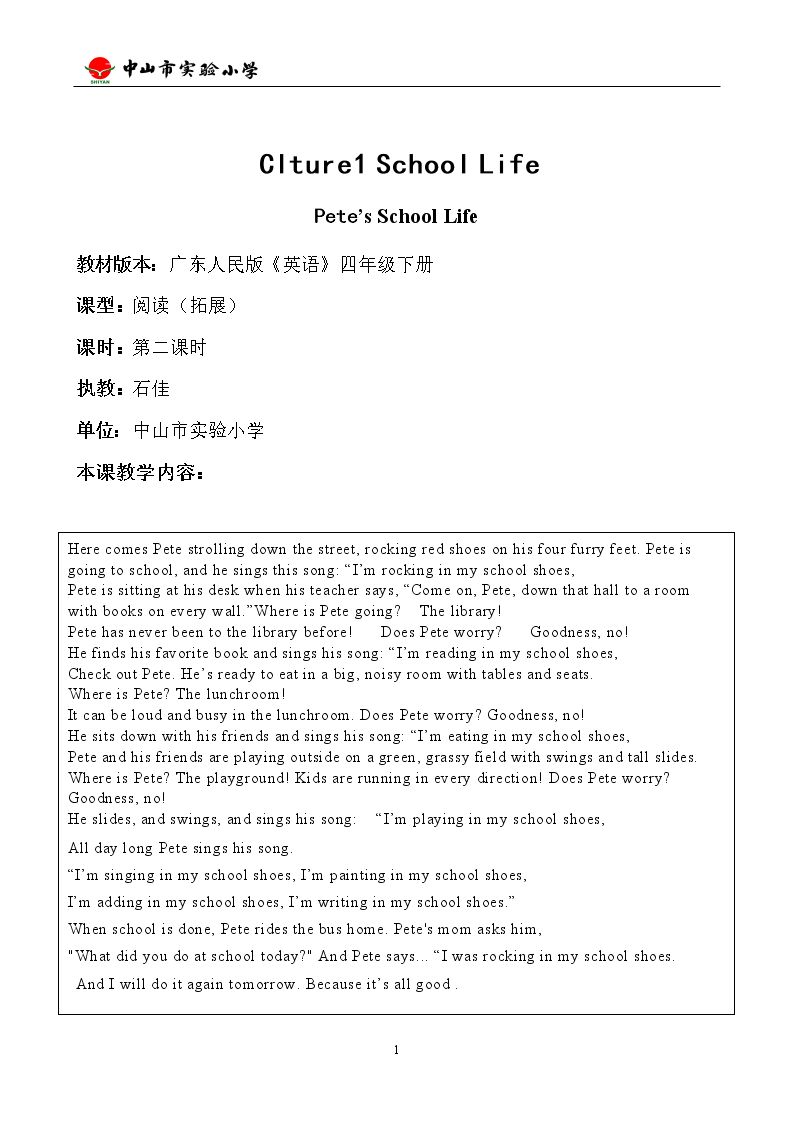 中山市实验小学

Clture1 School Life

Pete's School Life

教材版本：广东人民版《英语》四年级下册

课型：阅读（拓展）

课时：第二课时

执教：石佳

单位：中山市实验小学

本课教学内容：

Here comes Pete strolling down the street, rocking red shoes on his four furry feet. Pete is going to school, and he sings this song: "I'm rocking in my school shoes,

Pete is sitting at his desk when his teacher says, "Come on, Pete, down that hall to a room with books on every wall."Where is Pete going? The library!

Pete has never been to the library before! Does Pete worry? Goodness, no!

He finds his favorite book and sings his song: "I'm reading in my school shoes,

Check out Pete. He's ready to eat in a big, noisy room with tables and seats.

Where is Pete? The lunchroom!

It can be loud and busy in the lunchroom. Does Pete worry? Goodness, no!

He sits down with his friends and sings his song: "I'm eating in my school shoes,

Pete and his friends are playing outside on a green, grassy field with swings and tall slides.

Where is Pete? The playground! Kids are running in every direction! Does Pete worry? Goodness, no!

He slides, and swings, and sings his song: "I'm playing in my school shoes,

All day long Pete sings his song.

"I'm singing in my school shoes, I'm painting in my school shoes,

I'm adding in my school shoes, I'm writing in my school shoes."

When school is done, Pete rides the bus home. Pete's mom asks him,

"What did you do at school today?" And Pete says... "I was rocking in my school shoes.

And I will do it again tomorrow. Because it's all good .

1